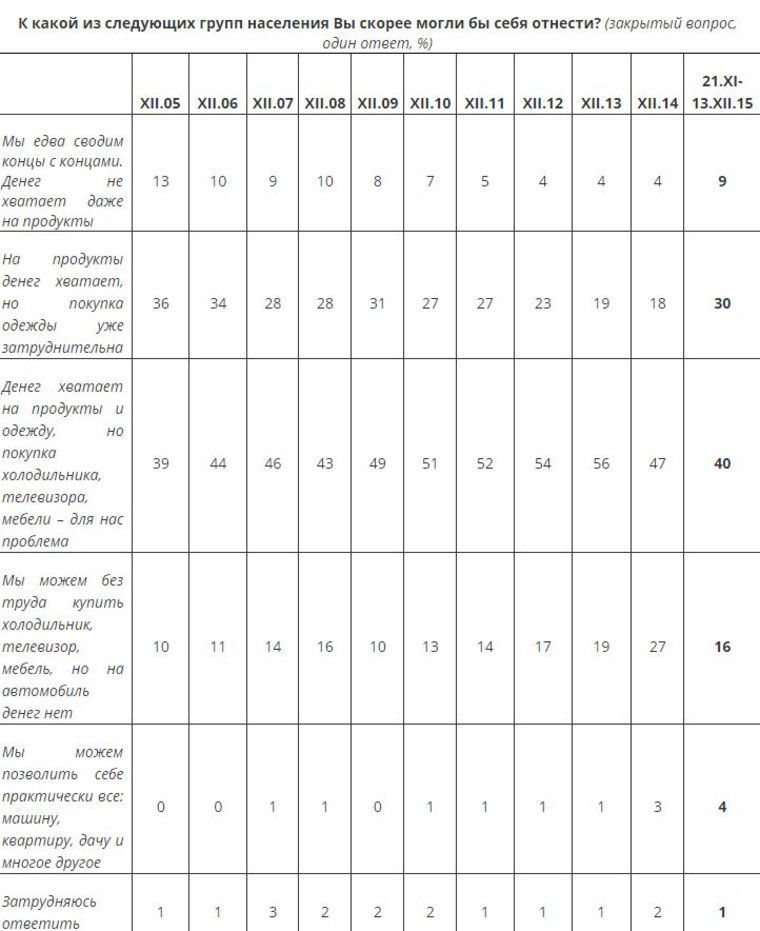 К какой из следующих групп населения Вы скорее могли бы себя отнести? (закрытый вопрос, один ответ, %)

| | XII.05 | XII.06 | XII.07 | XII.08 | XII.09 | XII.10 | XII.11 | XII.12 | XII.13 | XII.14 | 21.XI-13.XII.15 |
|---|---|---|---|---|---|---|---|---|---|---|---|
| Мы едва сводим концы с концами. Денег не хватает даже на продукты | 13 | 10 | 9 | 10 | 8 | 7 | 5 | 4 | 4 | 4 | 9 |
| На продукты денег хватает, но покупка одежды уже затруднительна | 36 | 34 | 28 | 28 | 31 | 27 | 27 | 23 | 19 | 18 | 30 |
| Денег хватает на продукты и одежду, но покупка холодильника, телевизора, мебели – для нас проблема | 39 | 44 | 46 | 43 | 49 | 51 | 52 | 54 | 56 | 47 | 40 |
| Мы можем без труда купить холодильник, телевизор, мебель, но на автомобиль денег нет | 10 | 11 | 14 | 16 | 10 | 13 | 14 | 17 | 19 | 27 | 16 |
| Мы можем позволить себе практически все: машину, квартиру, дачу и многое другое | 0 | 0 | 1 | 1 | 0 | 1 | 1 | 1 | 1 | 3 | 4 |
| Затрудняюсь ответить | 1 | 1 | 3 | 2 | 2 | 2 | 1 | 1 | 1 | 2 | 1 |